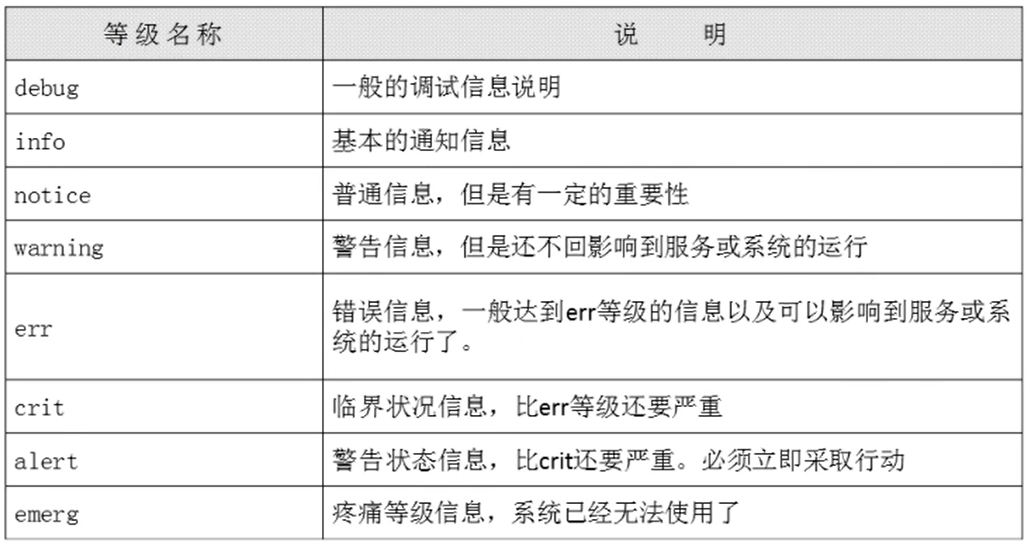 | 等级名称 | 说明 |
|---|---|
| debug | 一般的调试信息说明 |
| info | 基本的通知信息 |
| notice | 普通信息，但是有一定的重要性 |
| warning | 警告信息，但是还不回影响到服务或系统的运行 |
| err | 错误信息，一般达到err等级的信息以及可以影响到服务或系统的运行了。 |
| crit | 临界状况信息，比err等级还要严重 |
| alert | 警告状态信息，比crit还要严重。必须立即采取行动 |
| emerg | 疼痛等级信息，系统已经无法使用了 |